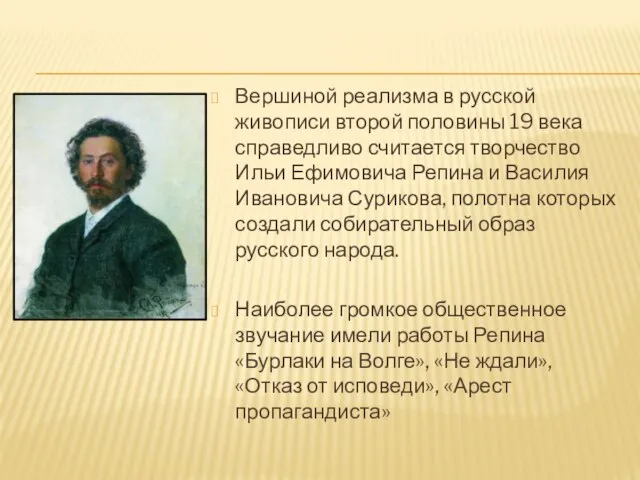 Вершиной реализма в русской живописи второй половины 19 века справедливо считается творчество Ильи Ефимовича Репина и Василия Ивановича Сурикова, полотна которых создали собирательный образ русского народа.

Наиболее громкое общественное звучание имели работы Репина «Бурлаки на Волге», «Не ждали», «Отказ от исповеди», «Арест пропагандиста»